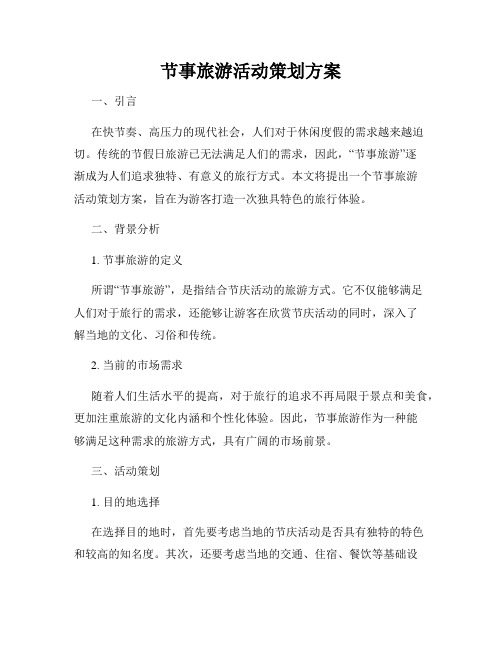 节事旅游活动策划方案

一、引言

在快节奏、高压力的现代社会，人们对于休闲度假的需求越来越迫切。传统的节假日旅游已无法满足人们的需求，因此，“节事旅游”逐渐成为人们追求独特、有意义的旅行方式。本文将提出一个节事旅游活动策划方案，旨在为游客打造一次独具特色的旅行体验。

二、背景分析

1. 节事旅游的定义

所谓“节事旅游”，是指结合节庆活动的旅游方式。它不仅能够满足人们对于旅行的需求，还能够让游客在欣赏节庆活动的同时，深入了解当地的文化、习俗和传统。

2. 当前的市场需求

随着人们生活水平的提高，对于旅行的追求不再局限于景点和美食，更加注重旅游的文化内涵和个性化体验。因此，节事旅游作为一种能够满足这种需求的旅游方式，具有广阔的市场前景。

三、活动策划

1. 目的地选择

在选择目的地时，首先要考虑当地的节庆活动是否具有独特的特色和较高的知名度。其次，还要考虑当地的交通、住宿、餐饮等基础设